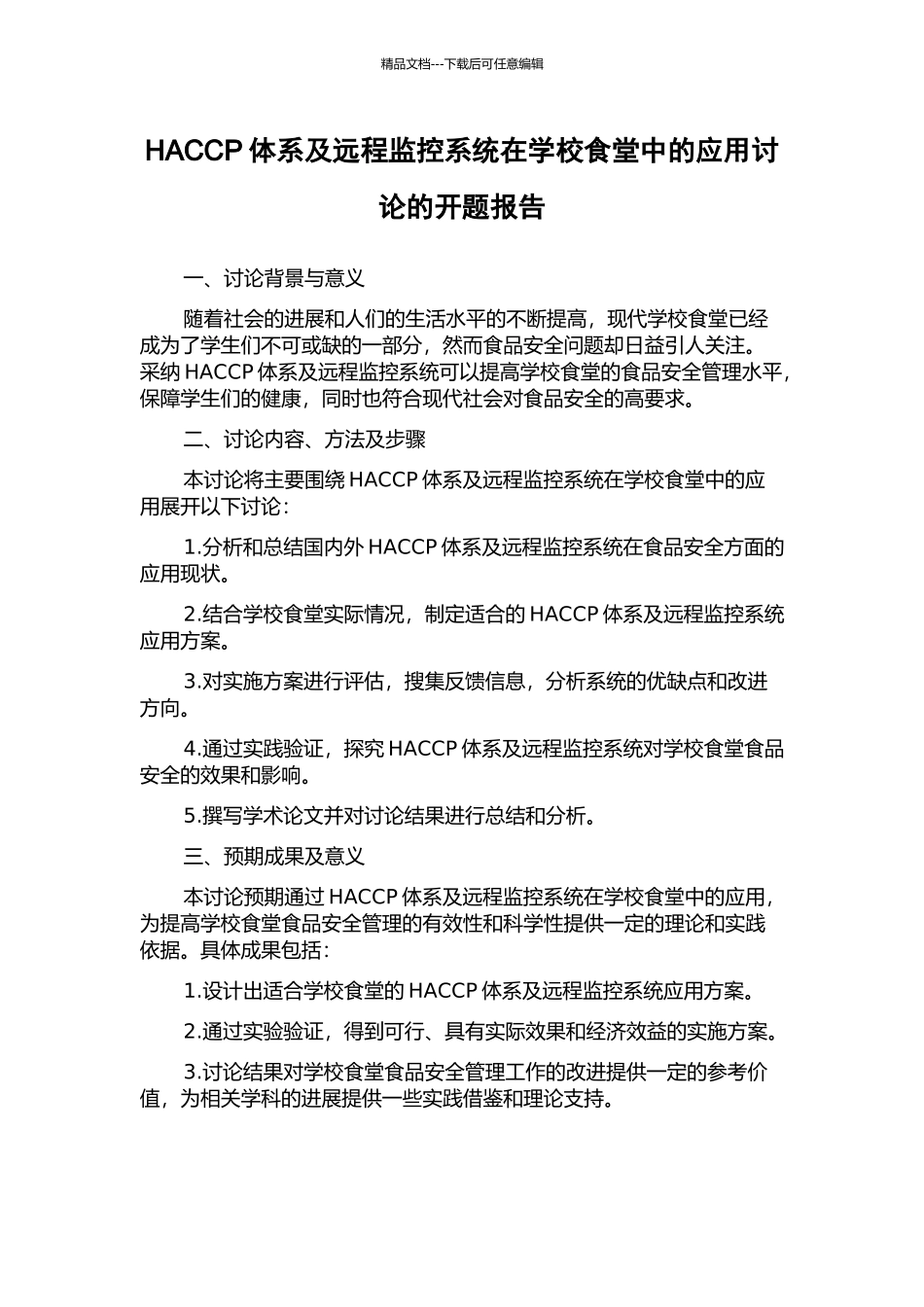 精品文档---下载后可任意编辑

HACCP 体系及远程监控系统在学校食堂中的应用讨论的开题报告

一、讨论背景与意义

随着社会的进展和人们的生活水平的不断提高，现代学校食堂已经成为了学生们不可或缺的一部分，然而食品安全问题却日益引人关注。采纳 HACCP 体系及远程监控系统可以提高学校食堂的食品安全管理水平，保障学生们的健康，同时也符合现代社会对食品安全的高要求。

二、讨论内容、方法及步骤

本讨论将主要围绕 HACCP 体系及远程监控系统在学校食堂中的应用展开以下讨论：

1.分析和总结国内外 HACCP 体系及远程监控系统在食品安全方面的应用现状。

2.结合学校食堂实际情况，制定适合的 HACCP 体系及远程监控系统应用方案。

3.对实施方案进行评估，搜集反馈信息，分析系统的优缺点和改进方向。

4.通过实践验证，探究 HACCP 体系及远程监控系统对学校食堂食品安全的效果和影响。

5.撰写学术论文并对讨论结果进行总结和分析。

三、预期成果及意义

本讨论预期通过 HACCP 体系及远程监控系统在学校食堂中的应用，为提高学校食堂食品安全管理的有效性和科学性提供一定的理论和实践依据。具体成果包括：

1.设计出适合学校食堂的 HACCP 体系及远程监控系统应用方案。

2.通过实验验证，得到可行、具有实际效果和经济效益的实施方案。

3.讨论结果对学校食堂食品安全管理工作的改进提供一定的参考价值，为相关学科的进展提供一些实践借鉴和理论支持。